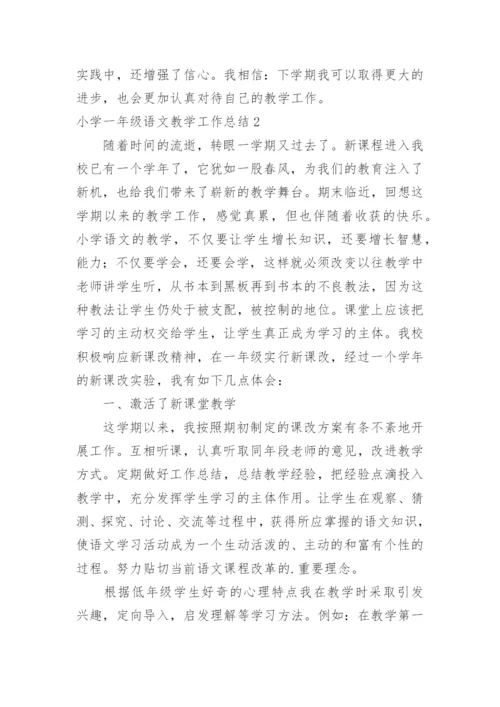 实践中，还增强了信心。我相信：下学期我可以取得更大的进步，也会更加认真对待自己的教学工作。

小学一年级语文教学工作总结2

随着时间的流逝，转眼一学期又过去了。新课程进入我校已有一个学年了，它犹如一股春风，为我们的教育注入了新机，也给我们带来了崭新的教学舞台。期末临近，回想这学期以来的教学工作，感觉真累，但也伴随着收获的快乐。小学语文的教学，不仅要让学生增长知识，还要增长智慧，能力；不仅要学会，还要会学，这样就必须改变以往教学中老师讲学生听，从书本到黑板再到书本的不良教法，因为这种教法让学生仍处于被支配，被控制的地位。课堂上应该把学习的主动权交给学生，让学生真正成为学习的主体。我校积极响应新课改精神，在一年级实行新课改，经过一个学年的新课改实验，我有如下几点体会：

一、激活了新课堂教学

这学期以来，我按照期初制定的课改方案有条不紊地开展工作。互相听课，认真听取同年段老师的意见，改进教学方式。定期做好工作总结，总结教学经验，把经验点滴投入教学中，充分发挥学生学习的主体作用。让学生在观察、猜测、探究、讨论、交流等过程中，获得所应掌握的语文知识，使语文学习活动成为一个生动活泼的、主动的和富有个性的过程。努力贴切当前语文课程改革的.重要理念。

根据低年级学生好奇的心理特点我在教学时采取引发兴趣，定向导入，启发理解等学习方法。例如：在教学第一